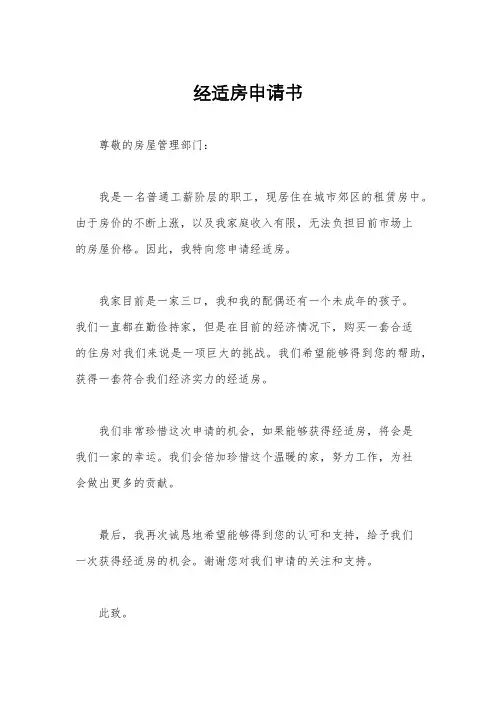 经适房申请书

尊敬的房屋管理部门：

我是一名普通工薪阶层的职工，现居住在城市郊区的租赁房中。由于房价的不断上涨，以及我家庭收入有限，无法负担目前市场上的房屋价格。因此，我特向您申请经适房。

我家目前是一家三口，我和我的配偶还有一个未成年的孩子。我们一直都在勤俭持家，但是在目前的经济情况下，购买一套合适的住房对我们来说是一项巨大的挑战。我们希望能够得到您的帮助，获得一套符合我们经济实力的经适房。

我们非常珍惜这次申请的机会，如果能够获得经适房，将会是我们一家的幸运。我们会倍加珍惜这个温暖的家，努力工作，为社会做出更多的贡献。

最后，我再次诚恳地希望能够得到您的认可和支持，给予我们一次获得经适房的机会。谢谢您对我们申请的关注和支持。

此致。